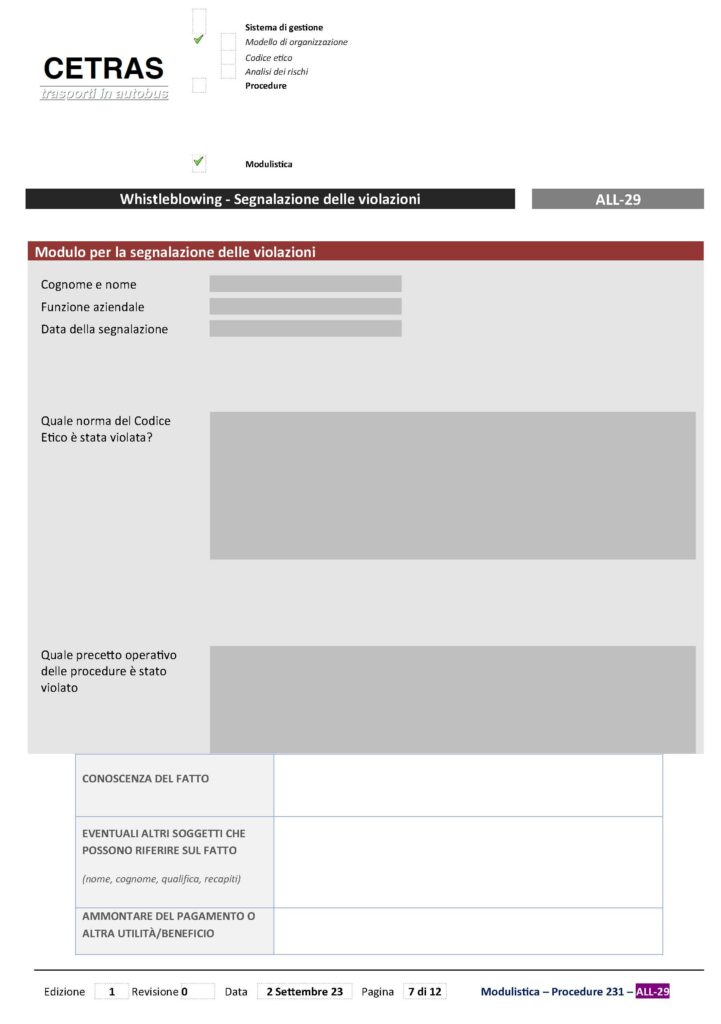 CETRAS
trasporti in autobus

Sistema di gestione
Modello di organizzazione
Codice etico
Analisi dei rischi
Procedure

Modulistica

Whistleblowing - Segnalazione delle violazioni

ALL-29

Modulo per la segnalazione delle violazioni

Cognome e nome
Funzione aziendale
Data della segnalazione

Quale norma del Codice Etico è stata violata?

Quale precetto operativo delle procedure è stato violato

| CONOSCENZA DEL FATTO | |
|---|---|
| EVENTUALI ALTRI SOGGETTI CHE POSSONO RIFERIRE SUL FATTO (nome, cognome, qualifica, recapiti) | |
| AMMONTARE DEL PAGAMENTO O ALTRA UTILITÀ/BENEFICIO | |

Edizione 1 Revisione 0 Data 2 Settembre 23 Pagina 7 di 12 Modulistica – Procedure 231 – ALL-29